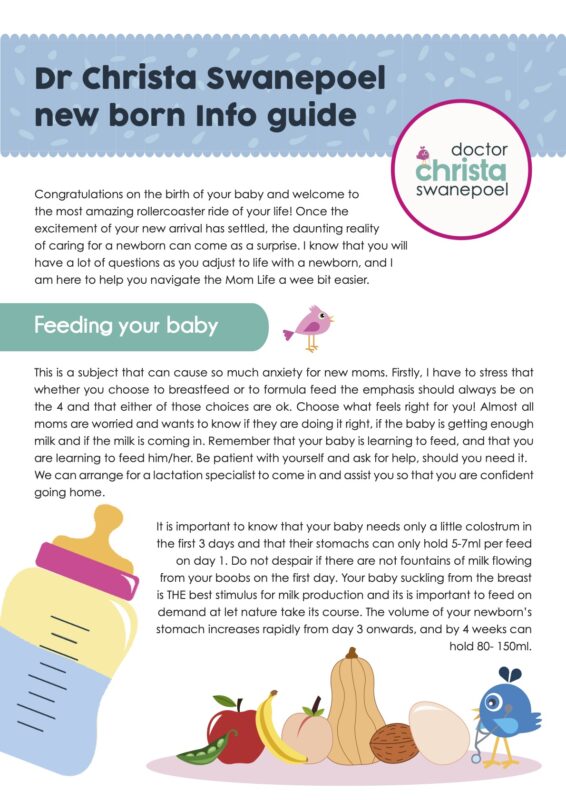 Dr Christa Swanepoel new born Info guide

doctor christa swanepoel

Congratulations on the birth of your baby and welcome to the most amazing rollercoaster ride of your life! Once the excitement of your new arrival has settled, the daunting reality of caring for a newborn can come as a surprise. I know that you will have a lot of questions as you adjust to life with a newborn, and I am here to help you navigate the Mom Life a wee bit easier.

Feeding your baby

This is a subject that can cause so much anxiety for new moms. Firstly, I have to stress that whether you choose to breastfeed or to formula feed the emphasis should always be on the 4 and that either of those choices are ok. Choose what feels right for you! Almost all moms are worried and wants to know if they are doing it right, if the baby is getting enough milk and if the milk is coming in. Remember that your baby is learning to feed, and that you are learning to feed him/her. Be patient with yourself and ask for help, should you need it. We can arrange for a lactation specialist to come in and assist you so that you are confident going home.

It is important to know that your baby needs only a little colostrum in the first 3 days and that their stomachs can only hold 5-7ml per feed on day 1. Do not despair if there are not fountains of milk flowing from your boobs on the first day. Your baby suckling from the breast is THE best stimulus for milk production and its is important to feed on demand at let nature take its course. The volume of your newborn's stomach increases rapidly from day 3 onwards, and by 4 weeks can hold 80- 150ml.